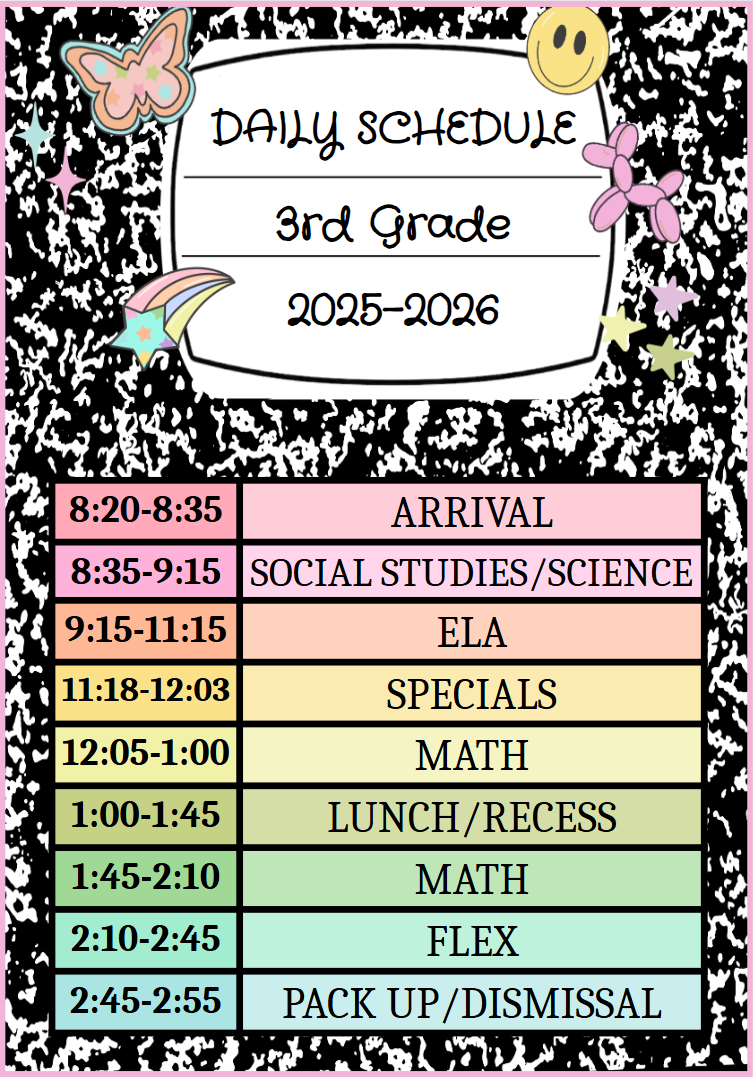 DAILY SCHEDULE

3rd Grade

2025-2026

| 8:20-8:35 | ARRIVAL |
|---|---|
| 8:35-9:15 | SOCIAL STUDIES/SCIENCE |
| 9:15-11:15 | ELA |
| 11:18-12:03 | SPECIALS |
| 12:05-1:00 | MATH |
| 1:00-1:45 | LUNCH/RECESS |
| 1:45-2:10 | MATH |
| 2:10-2:45 | FLEX |
| 2:45-2:55 | PACK UP/DISMISSAL |